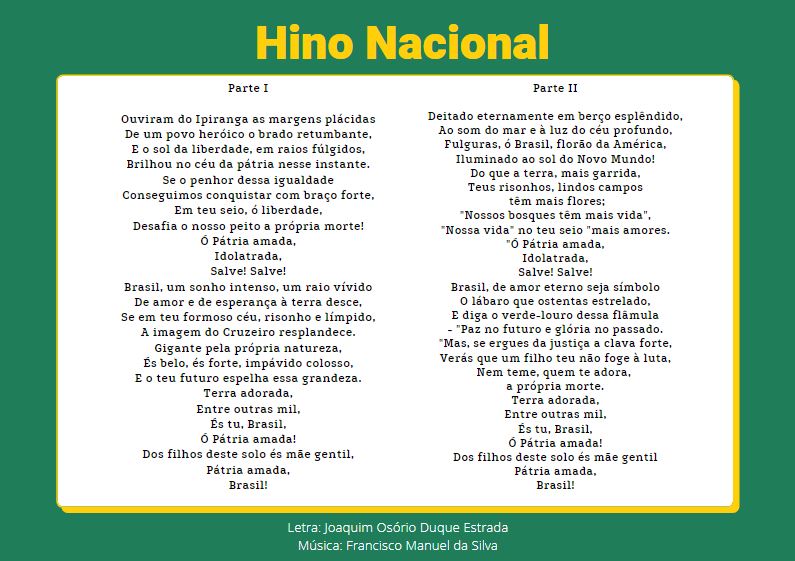 Hino Nacional

Parte I

Ouviram do Ipiranga as margens plácidas
De um povo heróico o brado retumbante,
E o sol da liberdade, em raios fúlgidos,
Brilhou no céu da pátria nesse instante.
Se o penhor dessa igualdade
Conseguimos conquistar com braço forte,
Em teu seio, ó liberdade,
Desafia o nosso peito a própria morte!
Ó Pátria amada,
Idolatrada,
Salve! Salve!
Brasil, um sonho intenso, um raio vívido
De amor e de esperança à terra desce,
Se em teu formoso céu, risonho e límpido,
A imagem do Cruzeiro resplandece.
Gigante pela própria natureza,
És belo, és forte, impávido colosso,
E o teu futuro espelha essa grandeza.
Terra adorada,
Entre outras mil,
És tu, Brasil,
Ó Pátria amada!
Dos filhos deste solo és mãe gentil,
Pátria amada,
Brasil!

Parte II

Deitado eternamente em berço esplêndido,
Ao som do mar e à luz do céu profundo,
Fulguras, ó Brasil, florão da América,
Iluminado ao sol do Novo Mundo!
Do que a terra, mais garrida,
Teus risonhos, lindos campos
têm mais flores;
"Nossos bosques têm mais vida",
"Nossa vida" no teu seio "mais amores.
"Ó Pátria amada,
Idolatrada,
Salve! Salve!
Brasil, de amor eterno seja símbolo
O lábaro que ostentas estrelado,
E diga o verde-louro dessa flâmula
- "Paz no futuro e glória no passado.
"Mas, se ergues da justiça a clava forte,
Verás que um filho teu não foge à luta,
Nem teme, quem te adora,
a própria morte.
Terra adorada,
Entre outras mil,
És tu, Brasil,
Ó Pátria amada!
Dos filhos deste solo és mãe gentil
Pátria amada,
Brasil!

Letra: Joaquim Osório Duque Estrada
Música: Francisco Manuel da Silva